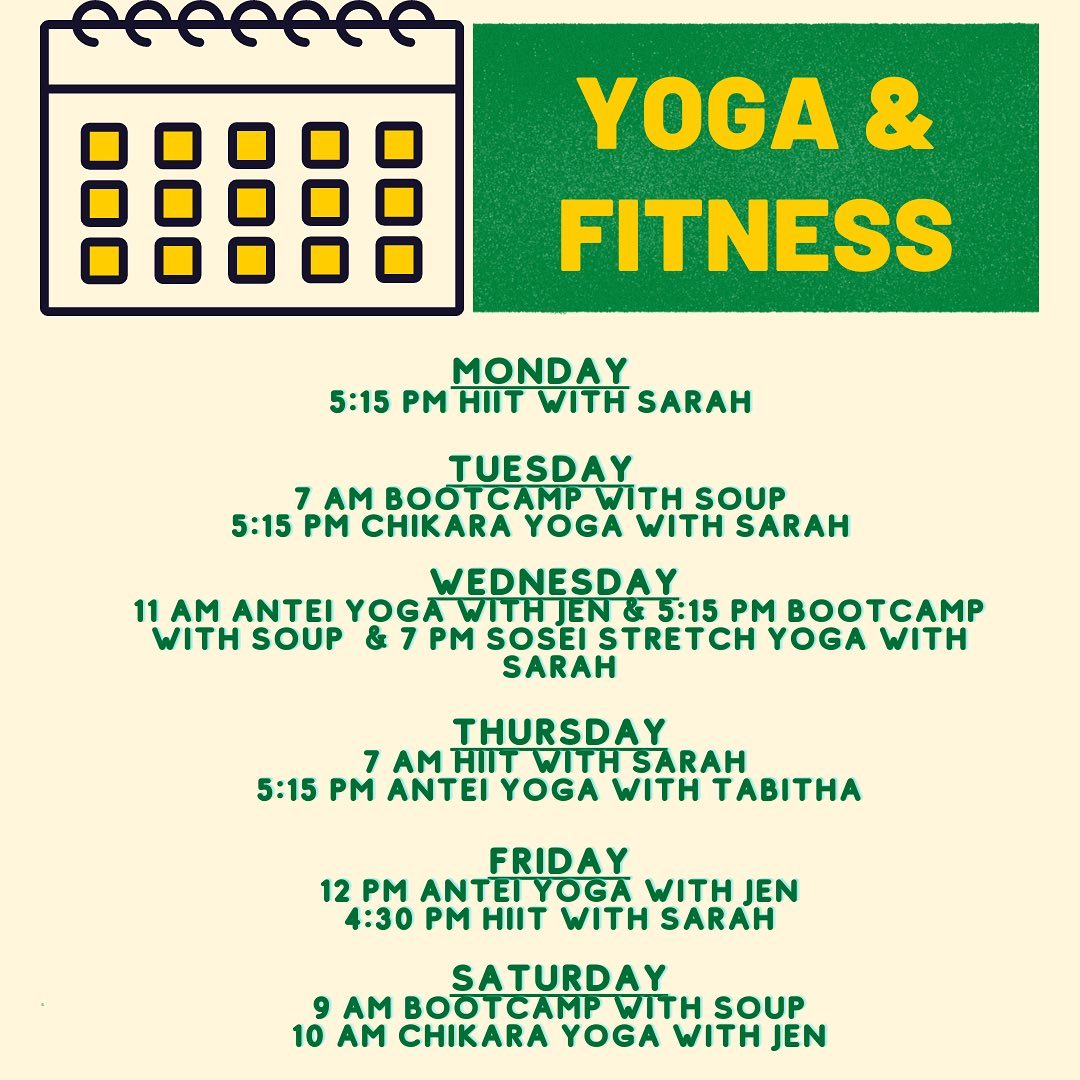 YOGA & FITNESS

MONDAY
5:15 PM HIIT WITH SARAH

TUESDAY
7 AM BOOTCAMP WITH SOUP
5:15 PM CHIKARA YOGA WITH SARAH

WEDNESDAY
11 AM ANTEI YOGA WITH JEN & 5:15 PM BOOTCAMP WITH SOUP & 7 PM SOSEI STRETCH YOGA WITH SARAH

THURSDAY
7 AM HIIT WITH SARAH
5:15 PM ANTEI YOGA WITH TABITHA

FRIDAY
12 PM ANTEI YOGA WITH JEN
4:30 PM HIIT WITH SARAH

SATURDAY
9 AM BOOTCAMP WITH SOUP
10 AM CHIKARA YOGA WITH JEN